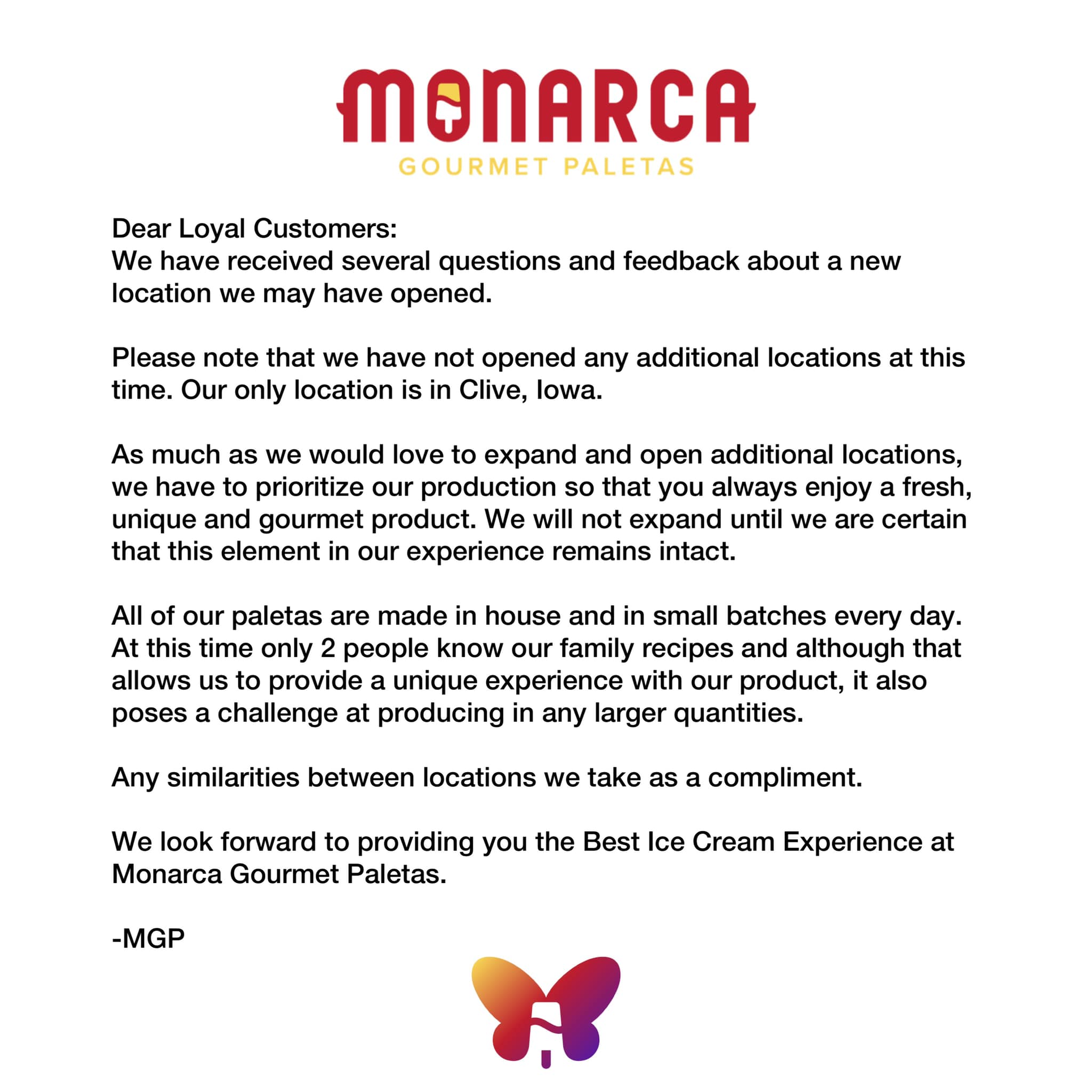 MONARCA
GOURMET PALETAS

Dear Loyal Customers:
We have received several questions and feedback about a new location we may have opened.

Please note that we have not opened any additional locations at this time. Our only location is in Clive, Iowa.

As much as we would love to expand and open additional locations, we have to prioritize our production so that you always enjoy a fresh, unique and gourmet product. We will not expand until we are certain that this element in our experience remains intact.

All of our paletas are made in house and in small batches every day. At this time only 2 people know our family recipes and although that allows us to provide a unique experience with our product, it also poses a challenge at producing in any larger quantities.

Any similarities between locations we take as a compliment.

We look forward to providing you the Best Ice Cream Experience at Monarca Gourmet Paletas.

-MGP